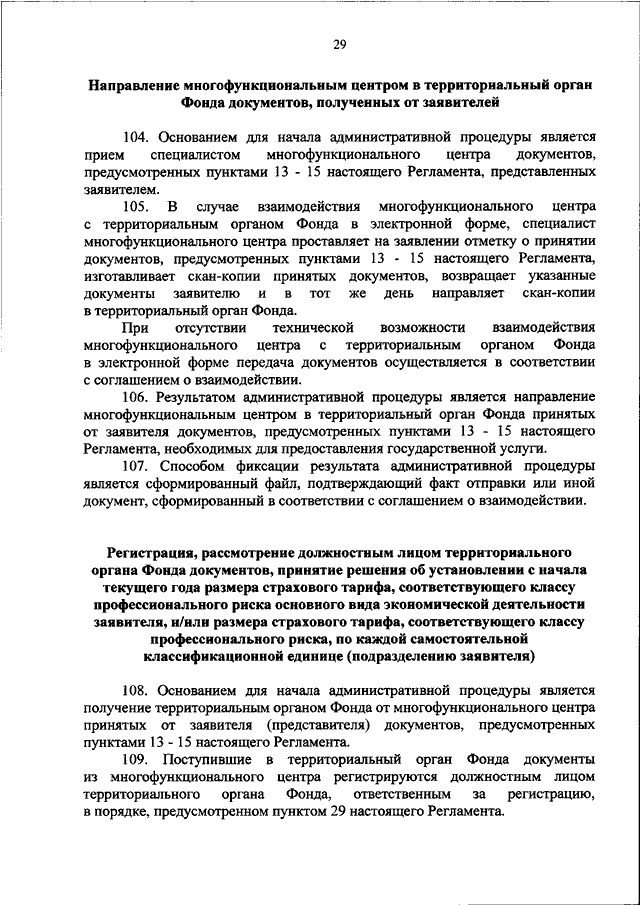 29

Направление многофункциональным центром в территориальный орган Фонда документов, полученных от заявителей

104. Основанием для начала административной процедуры является прием специалистом многофункционального центра документов, предусмотренных пунктами 13 - 15 настоящего Регламента, представленных заявителем.

105. В случае взаимодействия многофункционального центра с территориальным органом Фонда в электронной форме, специалист многофункционального центра проставляет на заявлении отметку о принятии документов, предусмотренных пунктами 13 - 15 настоящего Регламента, изготавливает скан-копии принятых документов, возвращает указанные документы заявителю и в тот же день направляет скан-копии в территориальный орган Фонда.

При отсутствии технической возможности взаимодействия многофункционального центра с территориальным органом Фонда в электронной форме передача документов осуществляется в соответствии с соглашением о взаимодействии.

106. Результатом административной процедуры является направление многофункциональным центром в территориальный орган Фонда принятых от заявителя документов, предусмотренных пунктами 13 - 15 настоящего Регламента, необходимых для предоставления государственной услуги.

107. Способом фиксации результата административной процедуры является сформированный файл, подтверждающий факт отправки или иной документ, сформированный в соответствии с соглашением о взаимодействии.

Регистрация, рассмотрение должностным лицом территориального органа Фонда документов, принятие решения об установлении с начала текущего года размера страхового тарифа, соответствующего классу профессионального риска основного вида экономической деятельности заявителя, и/или размера страхового тарифа, соответствующего классу профессионального риска, по каждой самостоятельной классификационной единице (подразделению заявителя)

108. Основанием для начала административной процедуры является получение территориальным органом Фонда от многофункционального центра принятых от заявителя (представителя) документов, предусмотренных пунктами 13 - 15 настоящего Регламента.

109. Поступившие в территориальный орган Фонда документы из многофункционального центра регистрируются должностным лицом территориального органа Фонда, ответственным за регистрацию, в порядке, предусмотренном пунктом 29 настоящего Регламента.